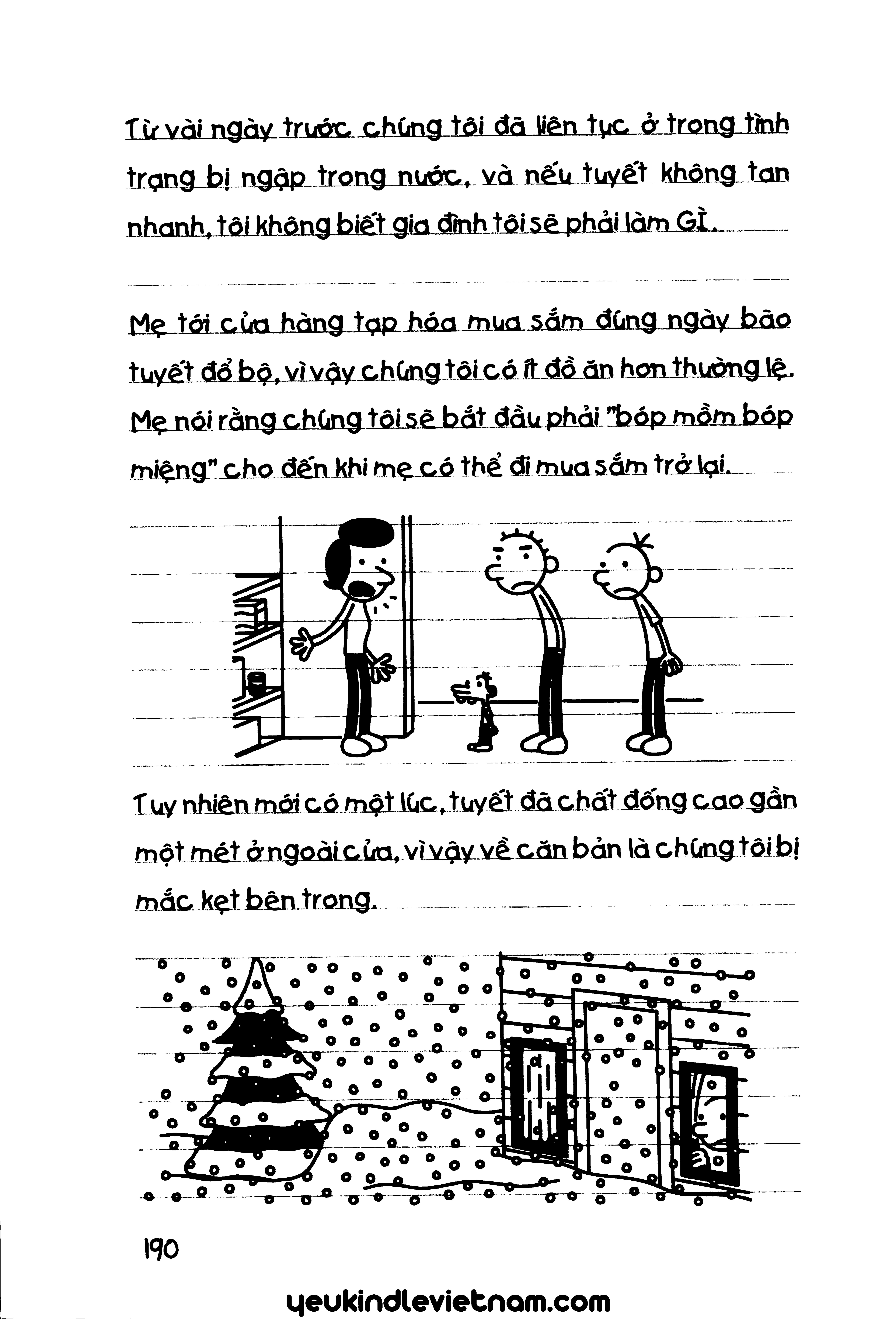 Từ vài ngày trước chúng tôi đã liên tục ở trong tình trạng bị ngập trong nước, và nếu tuyết không tan nhanh, tôi không biết gia đình tôi sẽ phải làm GÌ.

Mẹ tới cửa hàng tạp hóa mua sắm đúng ngày bão tuyết đổ bộ, vì vậy chúng tôi có ít đồ ăn hơn thường lệ. Mẹ nói rằng chúng tôi sẽ bắt đầu phải "bóp mồm bóp miệng" cho đến khi mẹ có thể đi mua sắm trở lại.

Tuy nhiên mới có một lúc, tuyết đã chất đống cao gần một mét ở ngoài cửa, vì vậy về căn bản là chúng tôi bị mắc kẹt bên trong.

190

yeukindlevietnam.com